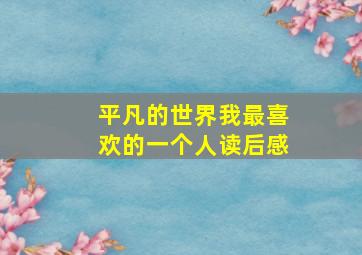 平凡的世界我最喜欢的一个人读后感